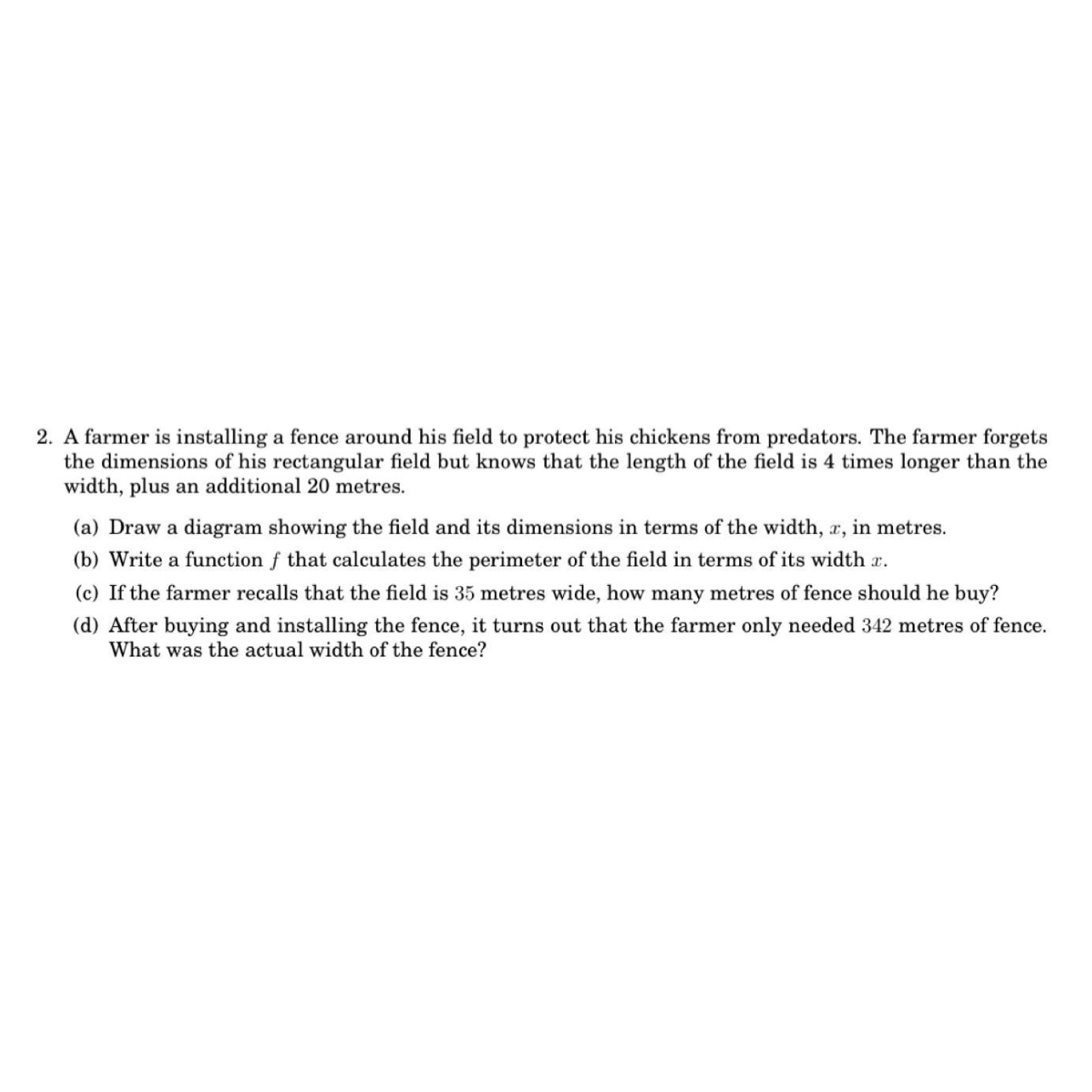 2. A farmer is installing a fence around his field to protect his chickens from predators. The farmer forgets the dimensions of his rectangular field but knows that the length of the field is 4 times longer than the width, plus an additional 20 metres.

(a) Draw a diagram showing the field and its dimensions in terms of the width, $x$, in metres.

(b) Write a function $f$ that calculates the perimeter of the field in terms of its width $x$.

(c) If the farmer recalls that the field is $35$ metres wide, how many metres of fence should he buy?

(d) After buying and installing the fence, it turns out that the farmer only needed $342$ metres of fence. What was the actual width of the fence?